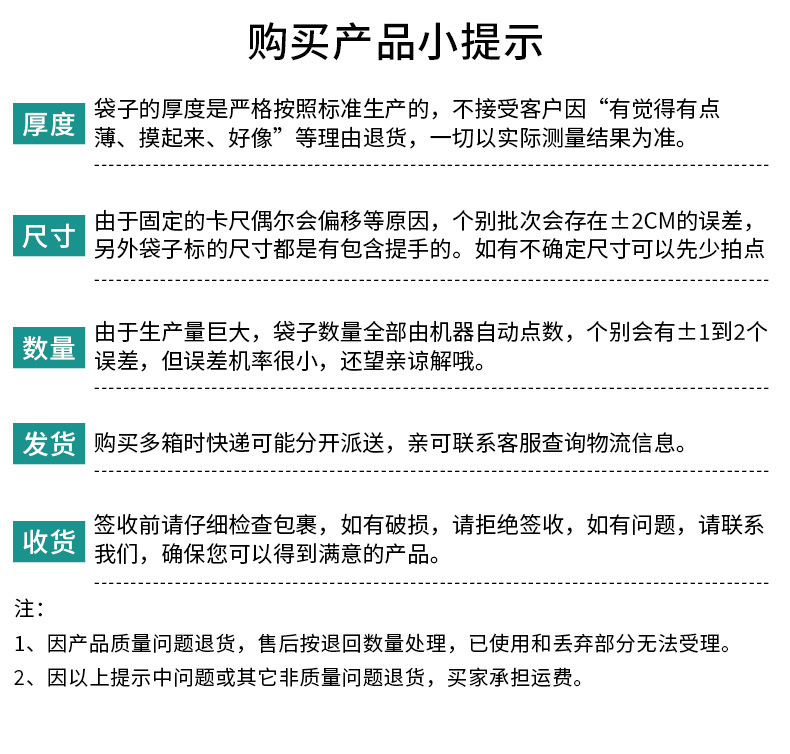 购买产品小提示

厚度 袋子的厚度是严格按照标准生产的，不接受客户因“有觉得有点薄、摸起来、好像”等理由退货，一切以实际测量结果为准。

尺寸 由于固定的卡尺偶尔会偏移等原因，个别批次会存在±2CM的误差，另外袋子标的尺寸都是有包含提手的。如有不确定尺寸可以先少拍点

数量 由于生产量巨大，袋子数量全部由机器自动点数，个别会有±1到2个误差，但误差机率很小，还望亲谅解哦。

发货 购买多箱时快递可能分开派送，亲可联系客服查询物流信息。

收货 签收前请仔细检查包裹，如有破损，请拒绝签收，如有问题，请联系我们，确保您可以得到满意的产品。

注：
1、因产品质量问题退货，售后按退回数量处理，已使用和丢弃部分无法受理。
2、因以上提示中问题或其它非质量问题退货，买家承担运费。